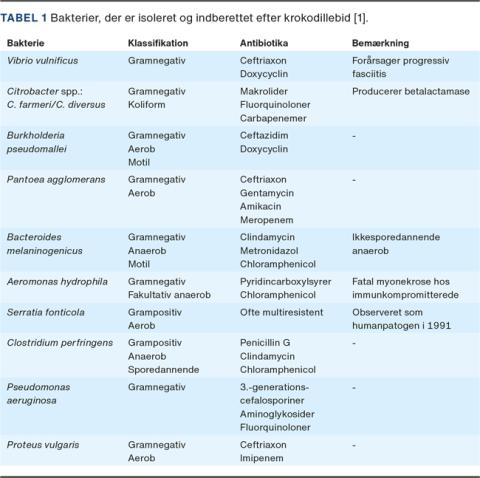 TABEL 1 Bakterier, der er isoleret og indberettet efter krokodillebid [1].

| Bakterie | Klassifikation | Antibiotika | Bemærkning |
|---|---|---|---|
| Vibrio vulnificus | Gramnegativ | Ceftriaxon Doxycyclin | Forårsager progressiv fasciitis |
| Citrobacter spp.: C. farmeri/C. diversus | Gramnegativ Koliform | Makrolider Fluorquinoloner Carbapenemer | Producerer betalactamase |
| Burkholderia pseudomallei | Gramnegativ Aerob Motil | Ceftazidim Doxycyclin | - |
| Pantoea agglomerans | Gramnegativ Aerob | Ceftriaxon Gentamycin Amikacin Meropenem | - |
| Bacteroides melaninogenicus | Gramnegativ Anaerob Motil | Clindamycin Metronidazol Chloramphenicol | Ikkesporedannende anaerob |
| Aeromonas hydrophila | Gramnegativ Fakultativ anaerob | Pyridincarboxylsyrer Chloramphenicol | Fatal myonekrose hos immunkompromitterede |
| Serratia fonticola | Grampositiv Aerob | Ofte multiresistent | Observeret som humanpatogen i 1991 |
| Clostridium perfringens | Grampositiv Anaerob Sporedannende | Penicillin G Clindamycin Chloramphenicol | - |
| Pseudomonas aeruginosa | Gramnegativ | 3.-generations-cefalosporiner Aminoglykosider Fluorquinoloner | - |
| Proteus vulgaris | Gramnegativ Aerob | Ceftriaxon Imipenem | - |